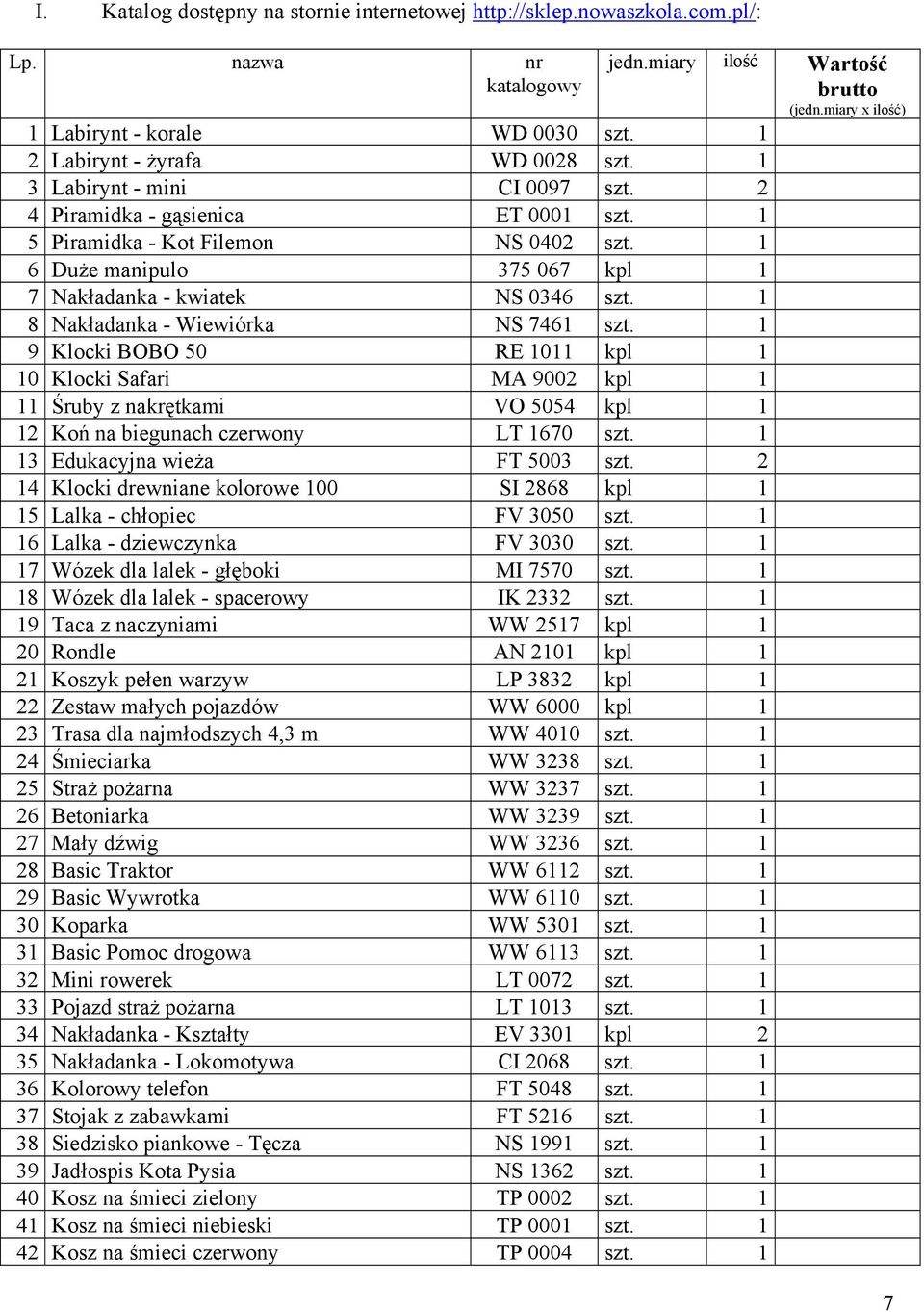 I. Katalog dostępny na stornie internetowej http://sklep.nowaszkola.com.pl/:

| Lp. | nazwa | nr katalogowy | jedn.miary | ilość | Wartość brutto (jedn.miary x ilość) |
|---|---|---|---|---|---|
| 1 | Labirynt - korale | WD 0030 | szt. | 1 | |
| 2 | Labirynt - żyrafa | WD 0028 | szt. | 1 | |
| 3 | Labirynt - mini | CI 0097 | szt. | 2 | |
| 4 | Piramidka - gąsienica | ET 0001 | szt. | 1 | |
| 5 | Piramidka - Kot Filemon | NS 0402 | szt. | 1 | |
| 6 | Duże manipulo | 375 067 | kpl | 1 | |
| 7 | Nakładanka - kwiatek | NS 0346 | szt. | 1 | |
| 8 | Nakładanka - Wiewiórka | NS 7461 | szt. | 1 | |
| 9 | Klocki BOBO 50 | RE 1011 | kpl | 1 | |
| 10 | Klocki Safari | MA 9002 | kpl | 1 | |
| 11 | Śruby z nakrętkami | VO 5054 | kpl | 1 | |
| 12 | Koń na biegunach czerwony | LT 1670 | szt. | 1 | |
| 13 | Edukacyjna wieża | FT 5003 | szt. | 2 | |
| 14 | Klocki drewniane kolorowe 100 | SI 2868 | kpl | 1 | |
| 15 | Lalka - chłopiec | FV 3050 | szt. | 1 | |
| 16 | Lalka - dziewczynka | FV 3030 | szt. | 1 | |
| 17 | Wózek dla lalek - głęboki | MI 7570 | szt. | 1 | |
| 18 | Wózek dla lalek - spacerowy | IK 2332 | szt. | 1 | |
| 19 | Taca z naczyniami | WW 2517 | kpl | 1 | |
| 20 | Rondle | AN 2101 | kpl | 1 | |
| 21 | Koszyk pełen warzyw | LP 3832 | kpl | 1 | |
| 22 | Zestaw małych pojazdów | WW 6000 | kpl | 1 | |
| 23 | Trasa dla najmłodszych 4,3 m | WW 4010 | szt. | 1 | |
| 24 | Śmieciarka | WW 3238 | szt. | 1 | |
| 25 | Straż pożarna | WW 3237 | szt. | 1 | |
| 26 | Betoniarka | WW 3239 | szt. | 1 | |
| 27 | Mały dźwig | WW 3236 | szt. | 1 | |
| 28 | Basic Traktor | WW 6112 | szt. | 1 | |
| 29 | Basic Wywrotka | WW 6110 | szt. | 1 | |
| 30 | Koparka | WW 5301 | szt. | 1 | |
| 31 | Basic Pomoc drogowa | WW 6113 | szt. | 1 | |
| 32 | Mini rowerek | LT 0072 | szt. | 1 | |
| 33 | Pojazd straż pożarna | LT 1013 | szt. | 1 | |
| 34 | Nakładanka - Kształty | EV 3301 | kpl | 2 | |
| 35 | Nakładanka - Lokomotywa | CI 2068 | szt. | 1 | |
| 36 | Kolorowy telefon | FT 5048 | szt. | 1 | |
| 37 | Stojak z zabawkami | FT 5216 | szt. | 1 | |
| 38 | Siedzisko piankowe - Tęcza | NS 1991 | szt. | 1 | |
| 39 | Jadłospis Kota Pysia | NS 1362 | szt. | 1 | |
| 40 | Kosz na śmieci zielony | TP 0002 | szt. | 1 | |
| 41 | Kosz na śmieci niebieski | TP 0001 | szt. | 1 | |
| 42 | Kosz na śmieci czerwony | TP 0004 | szt. | 1 | |

7